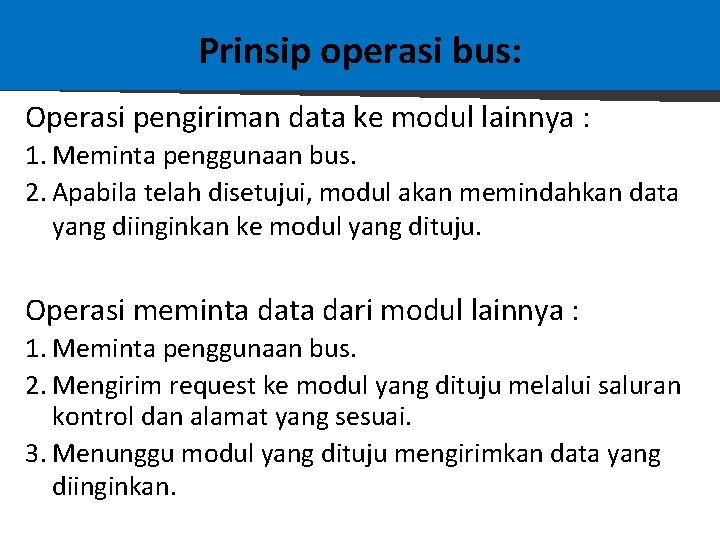 Prinsip operasi bus:

Operasi pengiriman data ke modul lainnya :

1. Meminta penggunaan bus.
2. Apabila telah disetujui, modul akan memindahkan data yang diinginkan ke modul yang dituju.

Operasi meminta data dari modul lainnya :

1. Meminta penggunaan bus.
2. Mengirim request ke modul yang dituju melalui saluran kontrol dan alamat yang sesuai.
3. Menunggu modul yang dituju mengirimkan data yang diinginkan.